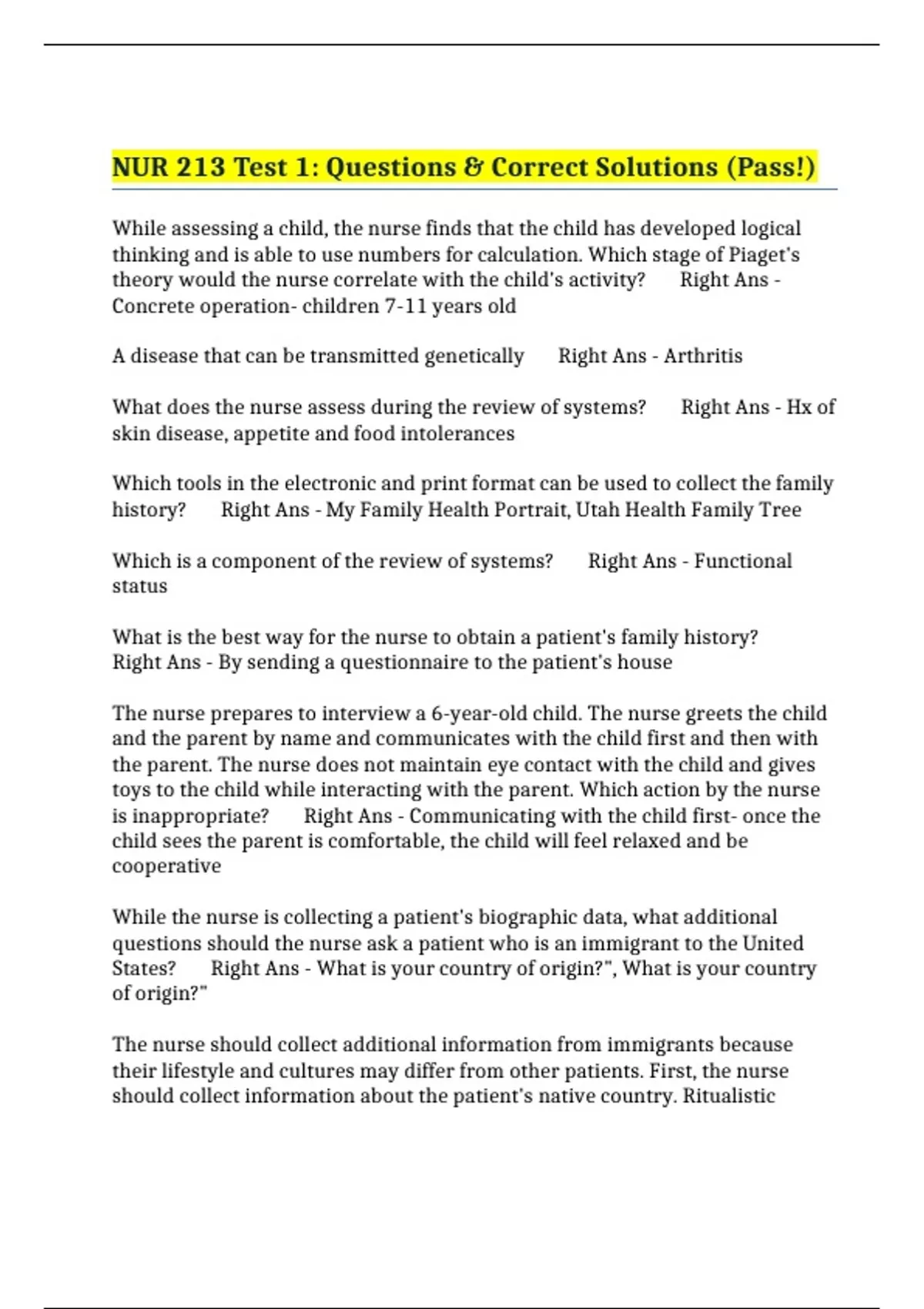 NUR 213 Test 1: Questions & Correct Solutions (Pass!)

While assessing a child, the nurse finds that the child has developed logical thinking and is able to use numbers for calculation. Which stage of Piaget's theory would the nurse correlate with the child's activity? Right Ans - Concrete operation- children 7-11 years old

A disease that can be transmitted genetically Right Ans - Arthritis

What does the nurse assess during the review of systems? Right Ans - Hx of skin disease, appetite and food intolerances

Which tools in the electronic and print format can be used to collect the family history? Right Ans - My Family Health Portrait, Utah Health Family Tree

Which is a component of the review of systems? Right Ans - Functional status

What is the best way for the nurse to obtain a patient's family history? Right Ans - By sending a questionnaire to the patient's house

The nurse prepares to interview a 6-year-old child. The nurse greets the child and the parent by name and communicates with the child first and then with the parent. The nurse does not maintain eye contact with the child and gives toys to the child while interacting with the parent. Which action by the nurse is inappropriate? Right Ans - Communicating with the child first- once the child sees the parent is comfortable, the child will feel relaxed and be cooperative

While the nurse is collecting a patient's biographic data, what additional questions should the nurse ask a patient who is an immigrant to the United States? Right Ans - What is your country of origin?", What is your country of origin?"

The nurse should collect additional information from immigrants because their lifestyle and cultures may differ from other patients. First, the nurse should collect information about the patient's native country. Ritualistic